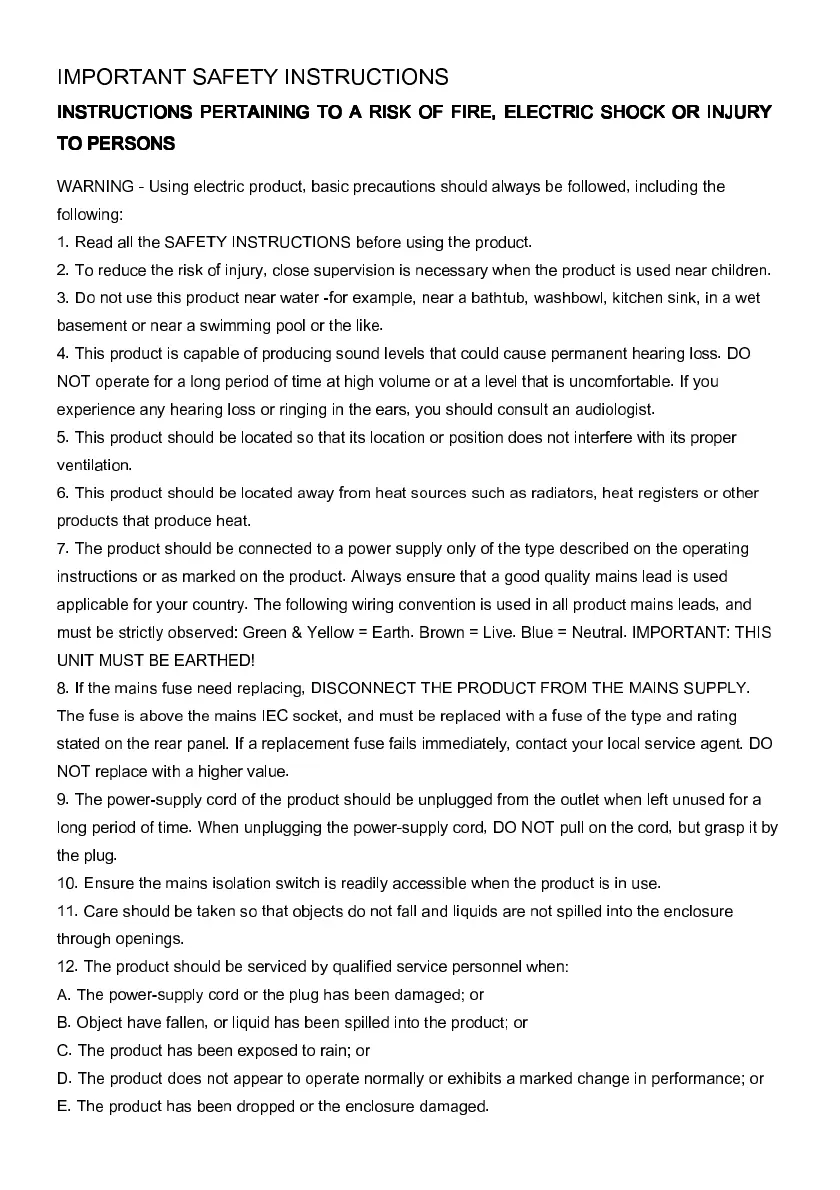 IMPORTANT SAFETY INSTRUCTIONS

INSTRUCTIONS PERTAINING TO A RISK OF FIRE, ELECTRIC SHOCK OR INJURY TO PERSONS

WARNING - Using electric product, basic precautions should always be followed, including the following:
1. Read all the SAFETY INSTRUCTIONS before using the product.
2. To reduce the risk of injury, close supervision is necessary when the product is used near children.
3. Do not use this product near water -for example, near a bathtub, washbowl, kitchen sink, in a wet basement or near a swimming pool or the like.
4. This product is capable of producing sound levels that could cause permanent hearing loss. DO NOT operate for a long period of time at high volume or at a level that is uncomfortable. If you experience any hearing loss or ringing in the ears, you should consult an audiologist.
5. This product should be located so that its location or position does not interfere with its proper ventilation.
6. This product should be located away from heat sources such as radiators, heat registers or other products that produce heat.
7. The product should be connected to a power supply only of the type described on the operating instructions or as marked on the product. Always ensure that a good quality mains lead is used applicable for your country. The following wiring convention is used in all product mains leads, and must be strictly observed: Green & Yellow = Earth. Brown = Live. Blue = Neutral. IMPORTANT: THIS UNIT MUST BE EARTHED!
8. If the mains fuse need replacing, DISCONNECT THE PRODUCT FROM THE MAINS SUPPLY. The fuse is above the mains IEC socket, and must be replaced with a fuse of the type and rating stated on the rear panel. If a replacement fuse fails immediately, contact your local service agent. DO NOT replace with a higher value.
9. The power-supply cord of the product should be unplugged from the outlet when left unused for a long period of time. When unplugging the power-supply cord, DO NOT pull on the cord, but grasp it by the plug.
10. Ensure the mains isolation switch is readily accessible when the product is in use.
11. Care should be taken so that objects do not fall and liquids are not spilled into the enclosure through openings.
12. The product should be serviced by qualified service personnel when:
A. The power-supply cord or the plug has been damaged; or
B. Object have fallen, or liquid has been spilled into the product; or
C. The product has been exposed to rain; or
D. The product does not appear to operate normally or exhibits a marked change in performance; or
E. The product has been dropped or the enclosure damaged.